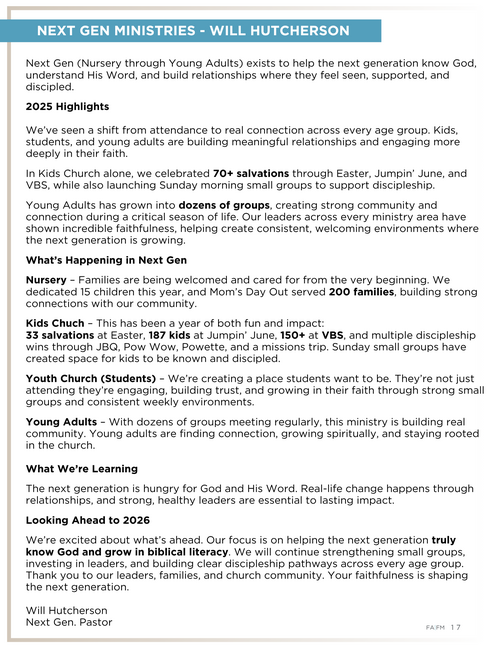 NEXT GEN MINISTRIES - WILL HUTCHERSON

Next Gen (Nursery through Young Adults) exists to help the next generation know God, understand His Word, and build relationships where they feel seen, supported, and discipled.

2025 Highlights

We've seen a shift from attendance to real connection across every age group. Kids, students, and young adults are building meaningful relationships and engaging more deeply in their faith.

In Kids Church alone, we celebrated 70+ salvations through Easter, Jumpin' June, and VBS, while also launching Sunday morning small groups to support discipleship.

Young Adults has grown into dozens of groups, creating strong community and connection during a critical season of life. Our leaders across every ministry area have shown incredible faithfulness, helping create consistent, welcoming environments where the next generation is growing.

What's Happening in Next Gen

Nursery – Families are being welcomed and cared for from the very beginning. We dedicated 15 children this year, and Mom's Day Out served 200 families, building strong connections with our community.

Kids Chuch – This has been a year of both fun and impact:
33 salvations at Easter, 187 kids at Jumpin' June, 150+ at VBS, and multiple discipleship wins through JBQ, Pow Wow, Powette, and a missions trip. Sunday small groups have created space for kids to be known and discipled.

Youth Church (Students) – We're creating a place students want to be. They're not just attending they're engaging, building trust, and growing in their faith through strong small groups and consistent weekly environments.

Young Adults – With dozens of groups meeting regularly, this ministry is building real community. Young adults are finding connection, growing spiritually, and staying rooted in the church.

What We're Learning

The next generation is hungry for God and His Word. Real-life change happens through relationships, and strong, healthy leaders are essential to lasting impact.

Looking Ahead to 2026

We're excited about what's ahead. Our focus is on helping the next generation truly know God and grow in biblical literacy. We will continue strengthening small groups, investing in leaders, and building clear discipleship pathways across every age group. Thank you to our leaders, families, and church community. Your faithfulness is shaping the next generation.

Will Hutcherson
Next Gen. Pastor

FA/FM 17